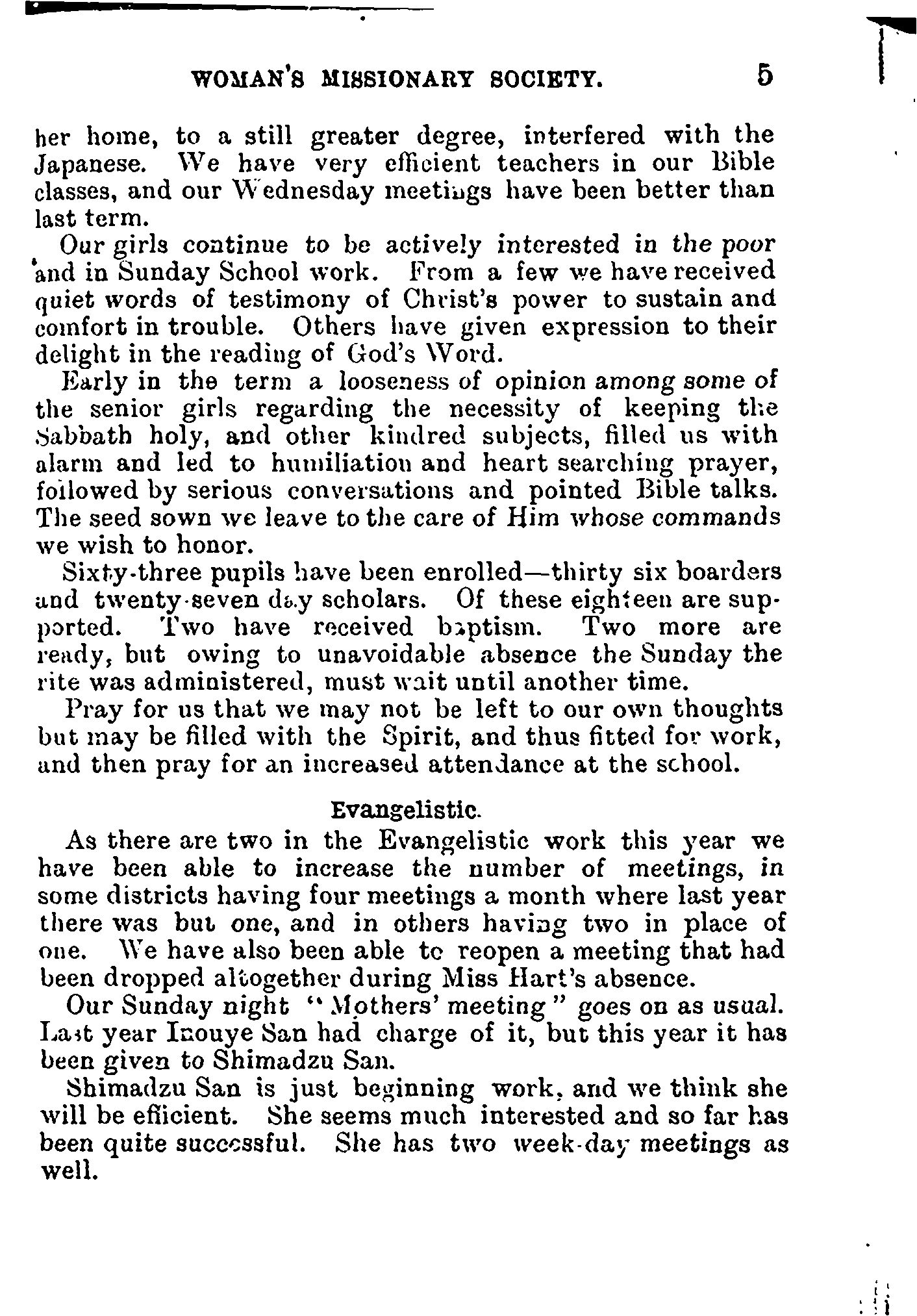 WOMAN'S MISSIONARY SOCIETY. 5

her home, to a still greater degree, interfered with the Japanese. We have very efficient teachers in our Bible classes, and our Wednesday meetings have been better than last term.

Our girls continue to be actively interested in the poor and in Sunday School work. From a few we have received quiet words of testimony of Christ's power to sustain and comfort in trouble. Others have given expression to their delight in the reading of God's Word.

Early in the term a looseness of opinion among some of the senior girls regarding the necessity of keeping the Sabbath holy, and other kindred subjects, filled us with alarm and led to humiliation and heart searching prayer, followed by serious conversations and pointed Bible talks. The seed sown we leave to the care of Him whose commands we wish to honor.

Sixty-three pupils have been enrolled—thirty six boarders and twenty-seven day scholars. Of these eighteen are supported. Two have received baptism. Two more are ready, but owing to unavoidable absence the Sunday the rite was administered, must wait until another time.

Pray for us that we may not be left to our own thoughts but may be filled with the Spirit, and thus fitted for work, and then pray for an increased attendance at the school.

Evangelistic.

As there are two in the Evangelistic work this year we have been able to increase the number of meetings, in some districts having four meetings a month where last year there was but one, and in others having two in place of one. We have also been able to reopen a meeting that had been dropped altogether during Miss Hart's absence.

Our Sunday night "Mothers' meeting" goes on as usual. Last year Inouye San had charge of it, but this year it has been given to Shimadzu San.

Shimadzu San is just beginning work, and we think she will be efficient. She seems much interested and so far has been quite successful. She has two week-day meetings as well.